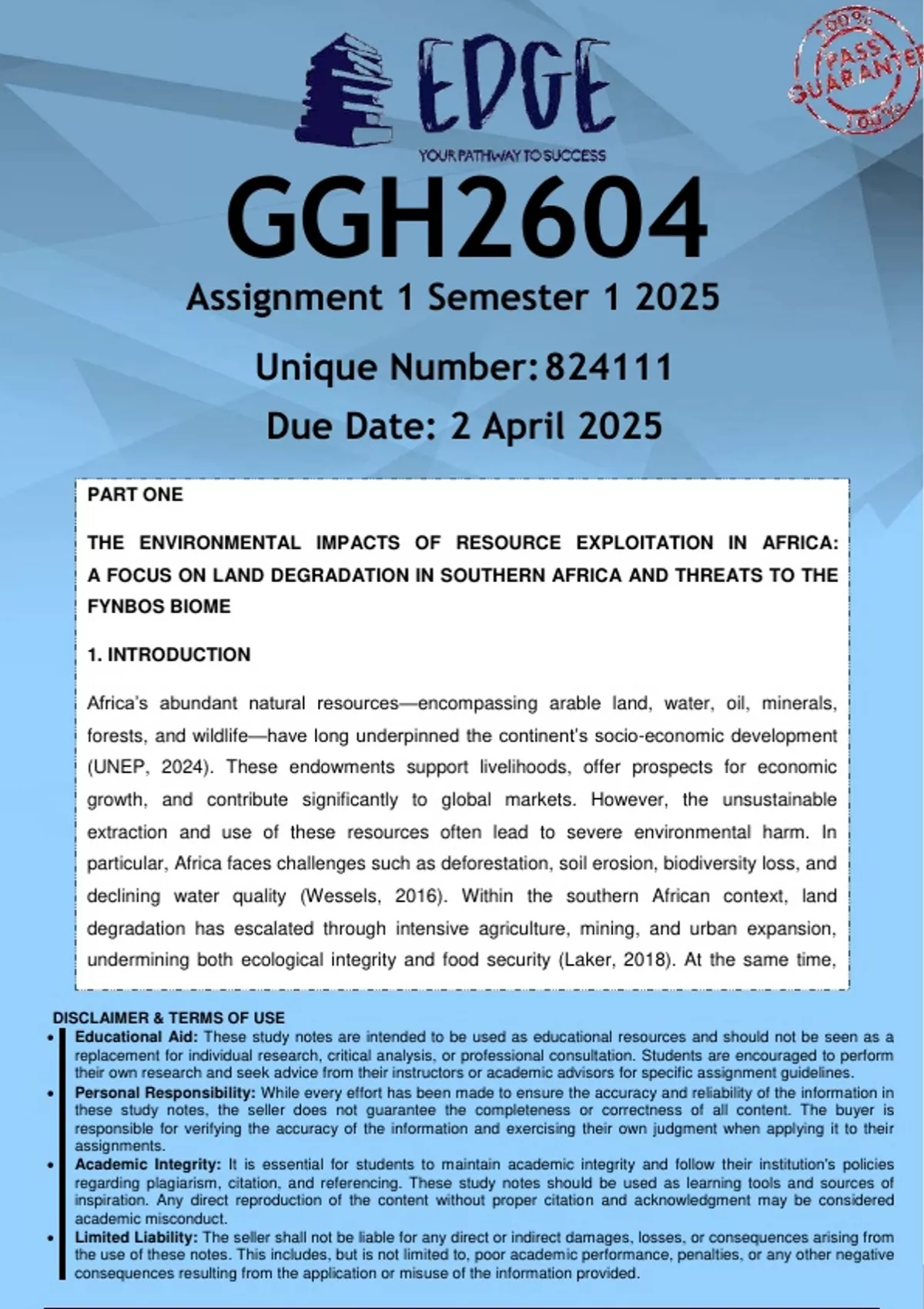 EDGE
YOUR PATHWAY TO SUCCESS

100% PASS GUARANTEE 100%

GGH2604
Assignment 1 Semester 1 2025
Unique Number: 824111
Due Date: 2 April 2025

PART ONE

THE ENVIRONMENTAL IMPACTS OF RESOURCE EXPLOITATION IN AFRICA: A FOCUS ON LAND DEGRADATION IN SOUTHERN AFRICA AND THREATS TO THE FYNBOS BIOME

1. INTRODUCTION

Africa's abundant natural resources—encompassing arable land, water, oil, minerals, forests, and wildlife—have long underpinned the continent's socio-economic development (UNEP, 2024). These endowments support livelihoods, offer prospects for economic growth, and contribute significantly to global markets. However, the unsustainable extraction and use of these resources often lead to severe environmental harm. In particular, Africa faces challenges such as deforestation, soil erosion, biodiversity loss, and declining water quality (Wessels, 2016). Within the southern African context, land degradation has escalated through intensive agriculture, mining, and urban expansion, undermining both ecological integrity and food security (Laker, 2018). At the same time,

DISCLAIMER & TERMS OF USE
• Educational Aid: These study notes are intended to be used as educational resources and should not be seen as a replacement for individual research, critical analysis, or professional consultation. Students are encouraged to perform their own research and seek advice from their instructors or academic advisors for specific assignment guidelines.
• Personal Responsibility: While every effort has been made to ensure the accuracy and reliability of the information in these study notes, the seller does not guarantee the completeness or correctness of all content. The buyer is responsible for verifying the accuracy of the information and exercising their own judgment when applying it to their assignments.
• Academic Integrity: It is essential for students to maintain academic integrity and follow their institution's policies regarding plagiarism, citation, and referencing. These study notes should be used as learning tools and sources of inspiration. Any direct reproduction of the content without proper citation and acknowledgment may be considered academic misconduct.
• Limited Liability: The seller shall not be liable for any direct or indirect damages, losses, or consequences arising from the use of these notes. This includes, but is not limited to, poor academic performance, penalties, or any other negative consequences resulting from the application or misuse of the information provided.